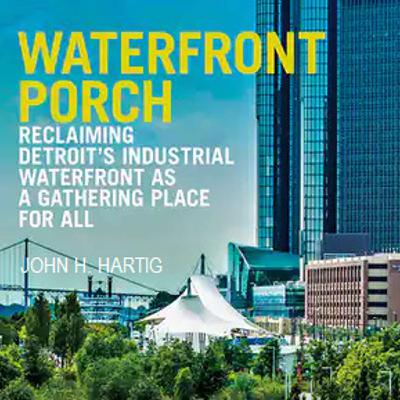 WATERFRONT PORCH

RECLAIMING DETROIT'S INDUSTRIAL WATERFRONT AS A GATHERING PLACE FOR ALL

JOHN H. HARTIG